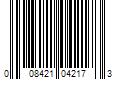 0 08421 04217 3